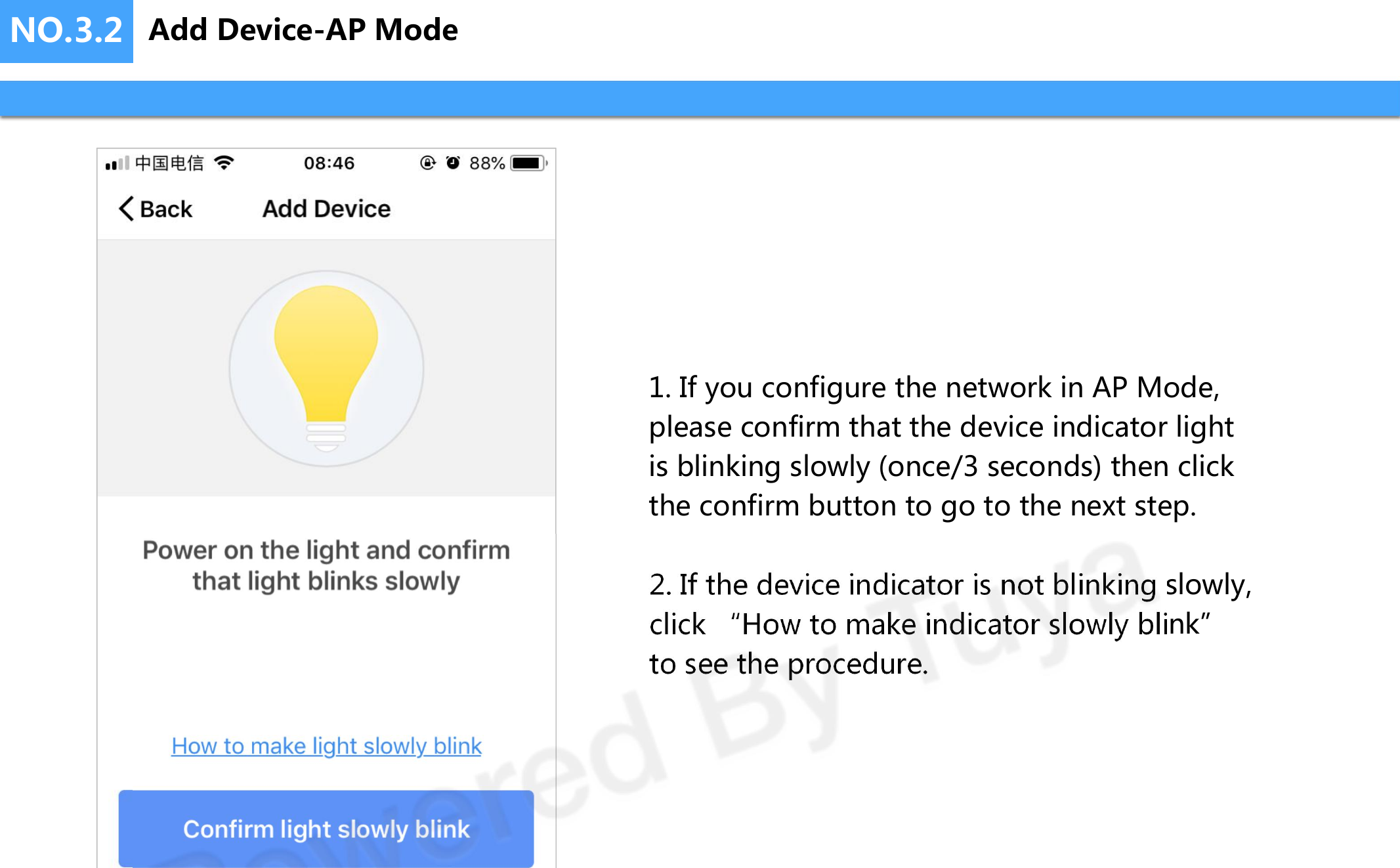 NO.3.2 Add Device-AP Mode

中国电信 08:46 88%

Back Add Device

Power on the light and confirm that light blinks slowly

How to make light slowly blink

Confirm light slowly blink

1. If you configure the network in AP Mode, please confirm that the device indicator light is blinking slowly (once/3 seconds) then click the confirm button to go to the next step.

2. If the device indicator is not blinking slowly, click “How to make indicator slowly blink” to see the procedure.

Powered By Tuya